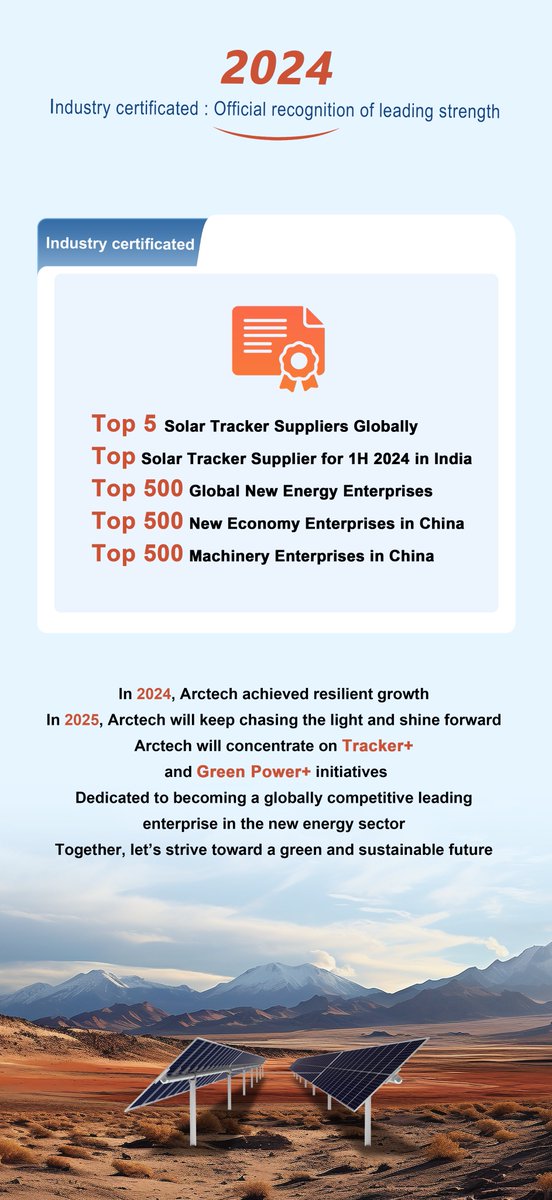 2024

Industry certificated : Official recognition of leading strength

Industry certificated

Top 5 Solar Tracker Suppliers Globally
Top Solar Tracker Supplier for 1H 2024 in India
Top 500 Global New Energy Enterprises
Top 500 New Economy Enterprises in China
Top 500 Machinery Enterprises in China

In 2024, Arctech achieved resilient growth
In 2025, Arctech will keep chasing the light and shine forward
Arctech will concentrate on Tracker+
and Green Power+ initiatives
Dedicated to becoming a globally competitive leading enterprise in the new energy sector
Together, let's strive toward a green and sustainable future